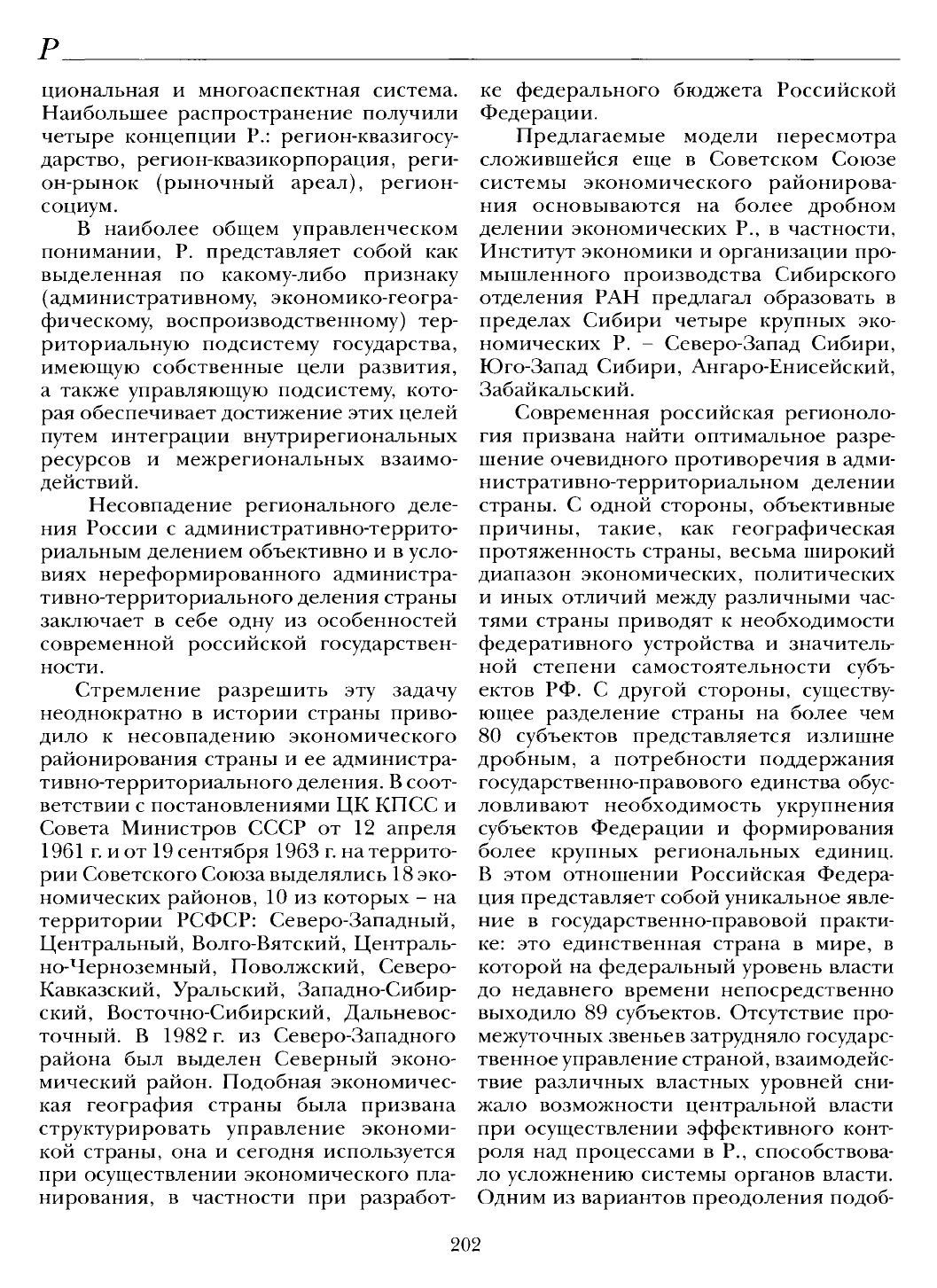 Р

циональная и многоаспектная система. Наибольшее распространение получили четыре концепции Р.: регион-квазигосударство, регион-квазикорпорация, регион-рынок (рыночный ареал), регион-социум.

В наиболее общем управленческом понимании, Р. представляет собой как выделенная по какому-либо признаку (административному, экономико-географическому, воспроизводственному) территориальную подсистему государства, имеющую собственные цели развития, а также управляющую подсистему, которая обеспечивает достижение этих целей путем интеграции внутрирегиональных ресурсов и межрегиональных взаимодействий.

Несовпадение регионального деления России с административно-территориальным делением объективно и в условиях нереформированного административно-территориального деления страны заключает в себе одну из особенностей современной российской государственности.

Стремление разрешить эту задачу неоднократно в истории страны приводило к несовпадению экономического районирования страны и ее административно-территориального деления. В соответствии с постановлениями ЦК КПСС и Совета Министров СССР от 12 апреля 1961 г. и от 19 сентября 1963 г. на территории Советского Союза выделялись 18 экономических районов, 10 из которых – на территории РСФСР: Северо-Западный, Центральный, Волго-Вятский, Центрально-Черноземный, Поволжский, Северо-Кавказский, Уральский, Западно-Сибирский, Восточно-Сибирский, Дальневосточный. В 1982 г. из Северо-Западного района был выделен Северный экономический район. Подобная экономическая география страны была призвана структурировать управление экономикой страны, она и сегодня используется при осуществлении экономического планирования, в частности при разработке федерального бюджета Российской Федерации.

Предлагаемые модели пересмотра сложившейся еще в Советском Союзе системы экономического районирования основываются на более дробном делении экономических Р., в частности, Институт экономики и организации промышленного производства Сибирского отделения РАН предлагал образовать в пределах Сибири четыре крупных экономических Р. – Северо-Запад Сибири, Юго-Запад Сибири, Ангаро-Енисейский, Забайкальский.

Современная российская регионология призвана найти оптимальное разрешение очевидного противоречия в административно-территориальном делении страны. С одной стороны, объективные причины, такие, как географическая протяженность страны, весьма широкий диапазон экономических, политических и иных отличий между различными частями страны приводят к необходимости федеративного устройства и значительной степени самостоятельности субъектов РФ. С другой стороны, существующее разделение страны на более чем 80 субъектов представляется излишне дробным, а потребности поддержания государственно-правового единства обусловливают необходимость укрупнения субъектов Федерации и формирования более крупных региональных единиц. В этом отношении Российская Федерация представляет собой уникальное явление в государственно-правовой практике: это единственная страна в мире, в которой на федеральный уровень власти до недавнего времени непосредственно выходило 89 субъектов. Отсутствие промежуточных звеньев затрудняло государственное управление страной, взаимодействие различных властных уровней снижало возможности центральной власти при осуществлении эффективного контроля над процессами в Р., способствовало усложнению системы органов власти. Одним из вариантов преодоления подоб-

202